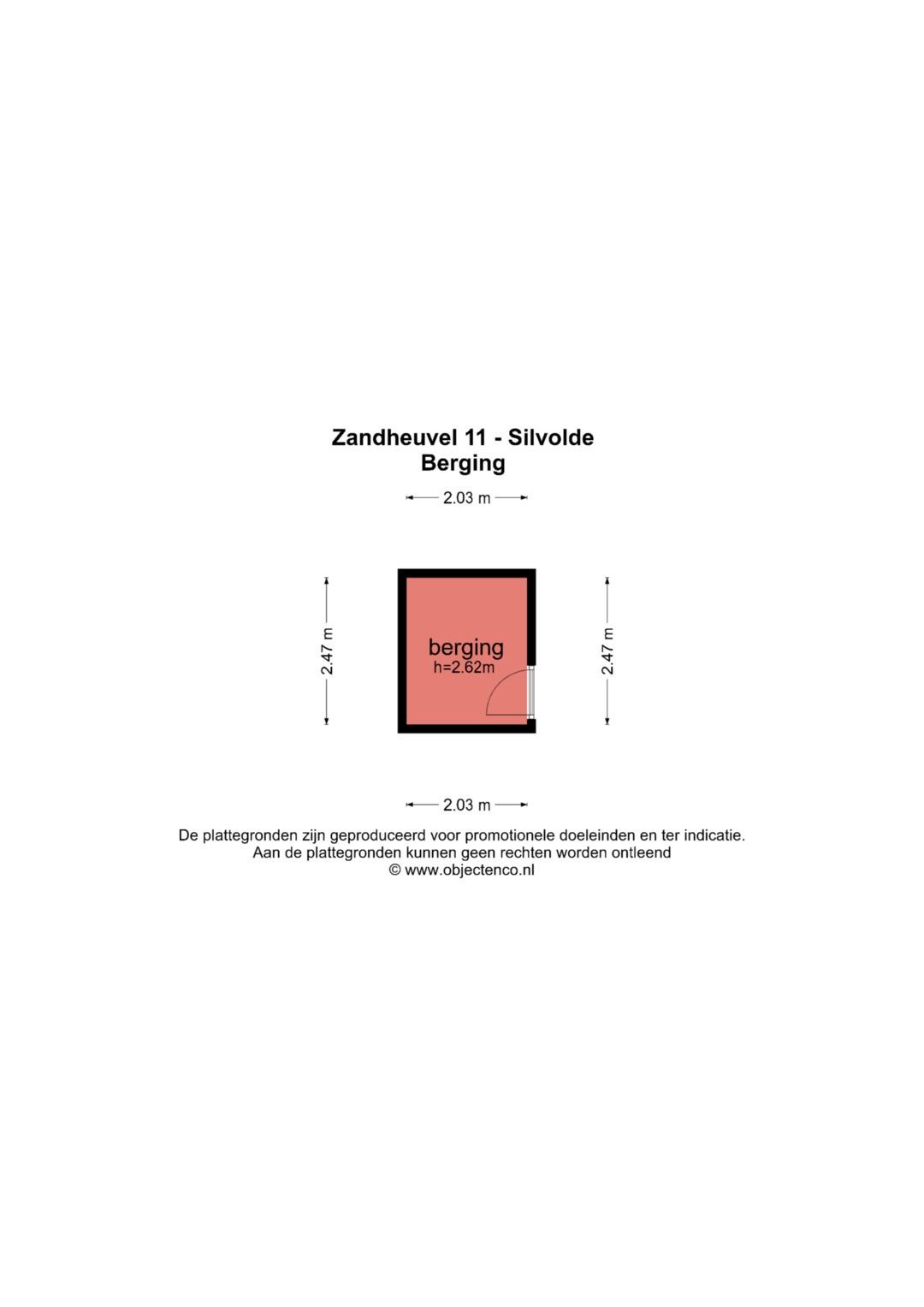 Zandheuvel 11 - Silvolde
Berging

2.03 m

2.47 m

berging
h=2.62m

2.47 m

2.03 m

De plattegronden zijn geproduceerd voor promotionele doeleinden en ter indicatie.
Aan de plattegronden kunnen geen rechten worden ontleend
© www.objectenco.nl